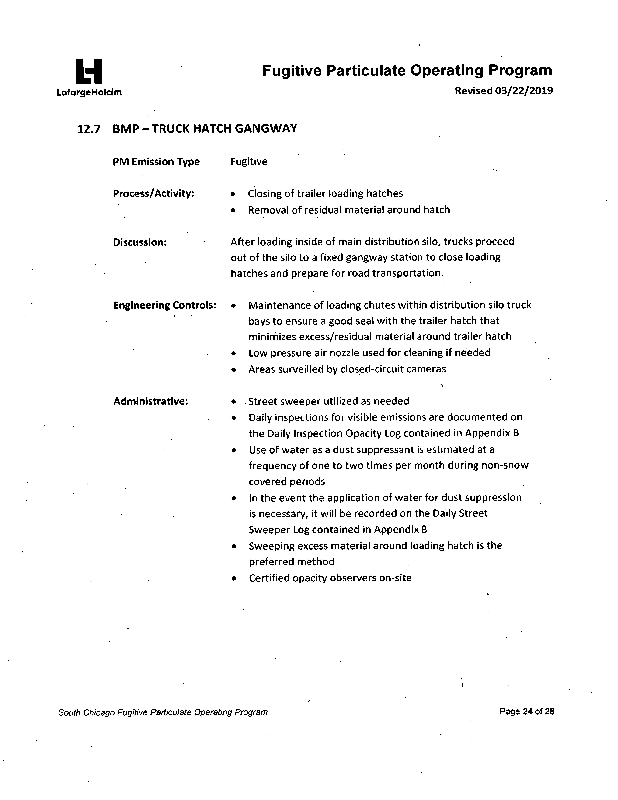 LafargeHolcim

Fugitive Particulate Operating Program
Revised 03/22/2019

12.7 BMP – TRUCK HATCH GANGWAY

PM Emission Type Fugitive

Process/Activity:
• Closing of trailer loading hatches
• Removal of residual material around hatch

Discussion: After loading inside of main distribution silo, trucks proceed out of the silo to a fixed gangway station to close loading hatches and prepare for road transportation.

Engineering Controls:
• Maintenance of loading chutes within distribution silo truck bays to ensure a good seal with the trailer hatch that minimizes excess/residual material around trailer hatch
• Low pressure air nozzle used for cleaning if needed
• Areas surveilled by closed-circuit cameras

Administrative:
• Street sweeper utilized as needed
• Daily inspections for visible emissions are documented on the Daily Inspection Opacity Log contained in Appendix B
• Use of water as a dust suppressant is estimated at a frequency of one to two times per month during non-snow covered periods
• In the event the application of water for dust suppression is necessary, it will be recorded on the Daily Street Sweeper Log contained in Appendix B
• Sweeping excess material around loading hatch is the preferred method
• Certified opacity observers on-site

South Chicago Fugitive Particulate Operating Program

Page 24 of 28